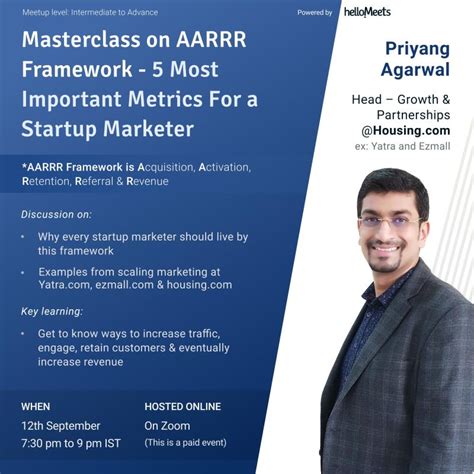 Meetup level: Intermediate to Advance

Masterclass on AARRR Framework - 5 Most Important Metrics For a Startup Marketer

*AARRR Framework is Acquisition, Activation, Retention, Referral & Revenue

Discussion on:

• Why every startup marketer should live by this framework

• Examples from scaling marketing at Yatra.com, ezmall.com & housing.com

Key learning:

• Get to know ways to increase traffic, engage, retain customers & eventually increase revenue

WHEN
12th September
7:30 pm to 9 pm IST

HOSTED ONLINE
On Zoom
(This is a paid event)

Powered by helloMeets

Priyang Agarwal

Head – Growth & Partnerships
@Housing.com
ex: Yatra and Ezmall